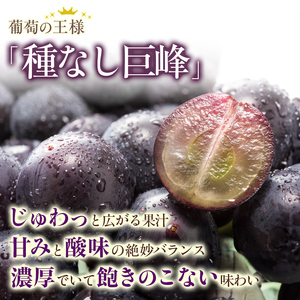 葡萄の王様

「種なし巨峰」

じゅわっと広がる果汁
甘みと酸味の絶妙バランス
濃厚でいて飽きのこない味わい